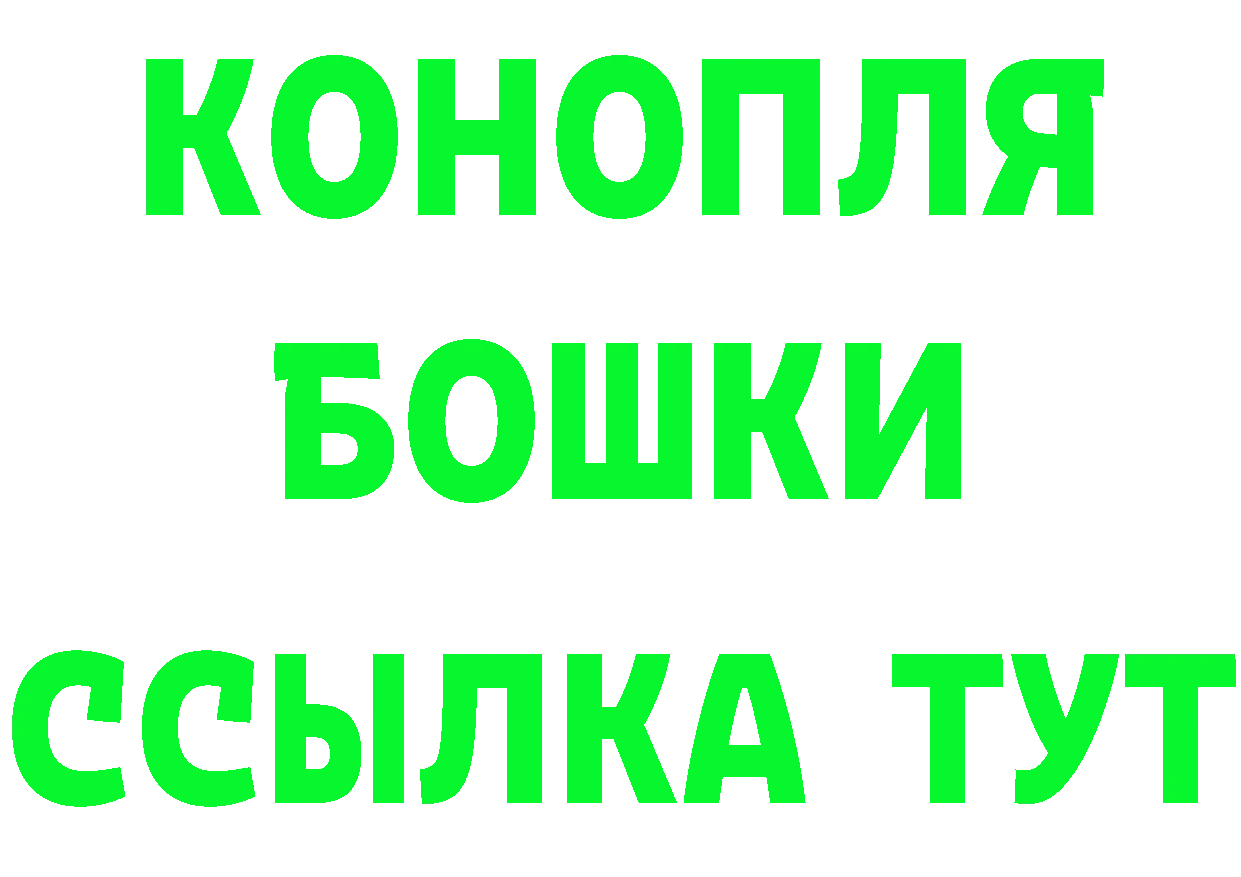 КОНОПЛЯ
БОШКИ
ССЫЛКА ТУТ